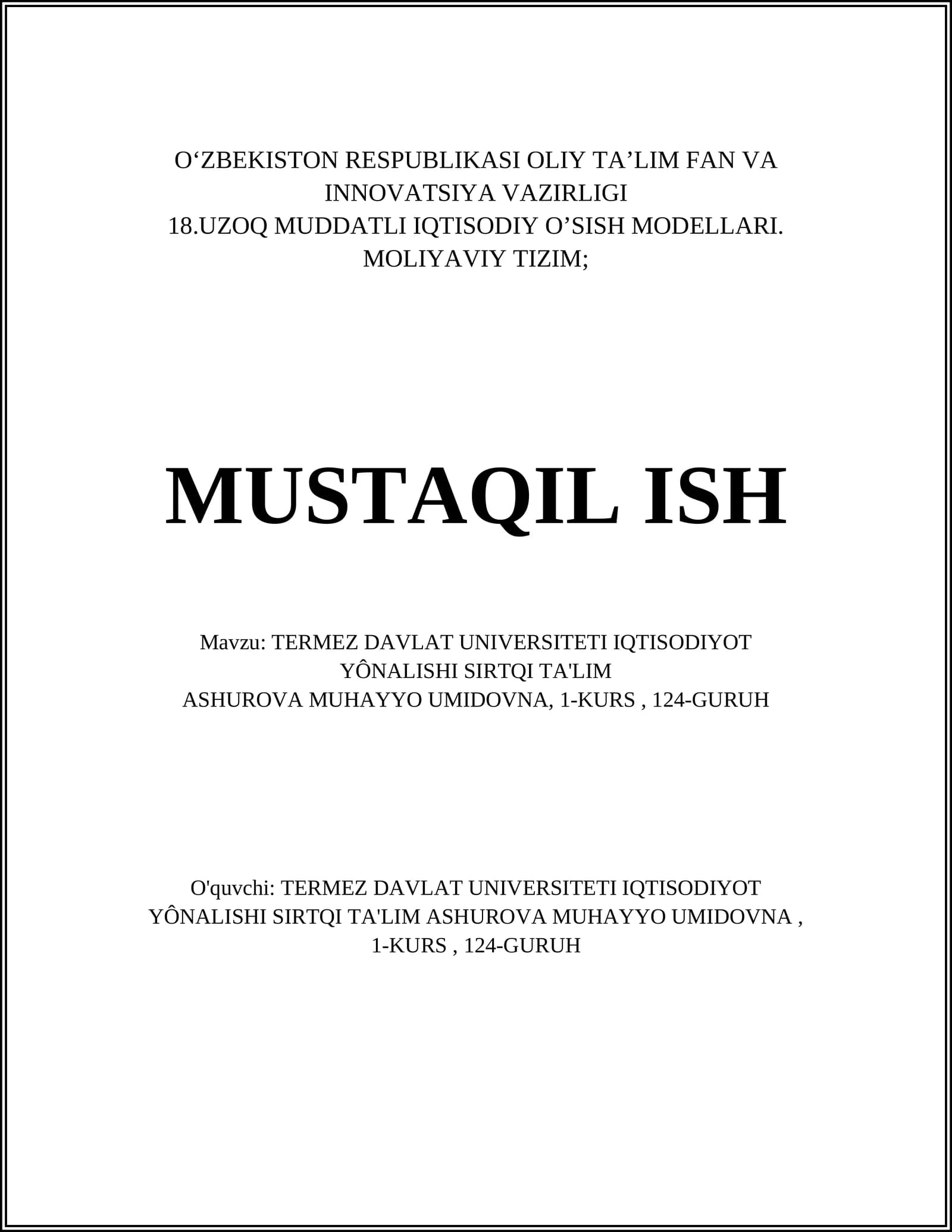 O‘ZBEKISTON RESPUBLIKASI OLIY TA’LIM FAN VA INNOVATSIYA VAZIRLIGI
18.UZOQ MUDDATLI IQTISODIY O’SISH MODELLARI. MOLIYAVIY TIZIM;

MUSTAQIL ISH

Mavzu: TERMEZ DAVLAT UNIVERSITETI IQTISODIYOT YÔNALISHI SIRTQI TA'LIM
ASHUROVA MUHAYYO UMIDOVNA, 1-KURS , 124-GURUH

O'quvchi: TERMEZ DAVLAT UNIVERSITETI IQTISODIYOT YÔNALISHI SIRTQI TA'LIM ASHUROVA MUHAYYO UMIDOVNA , 1-KURS , 124-GURUH